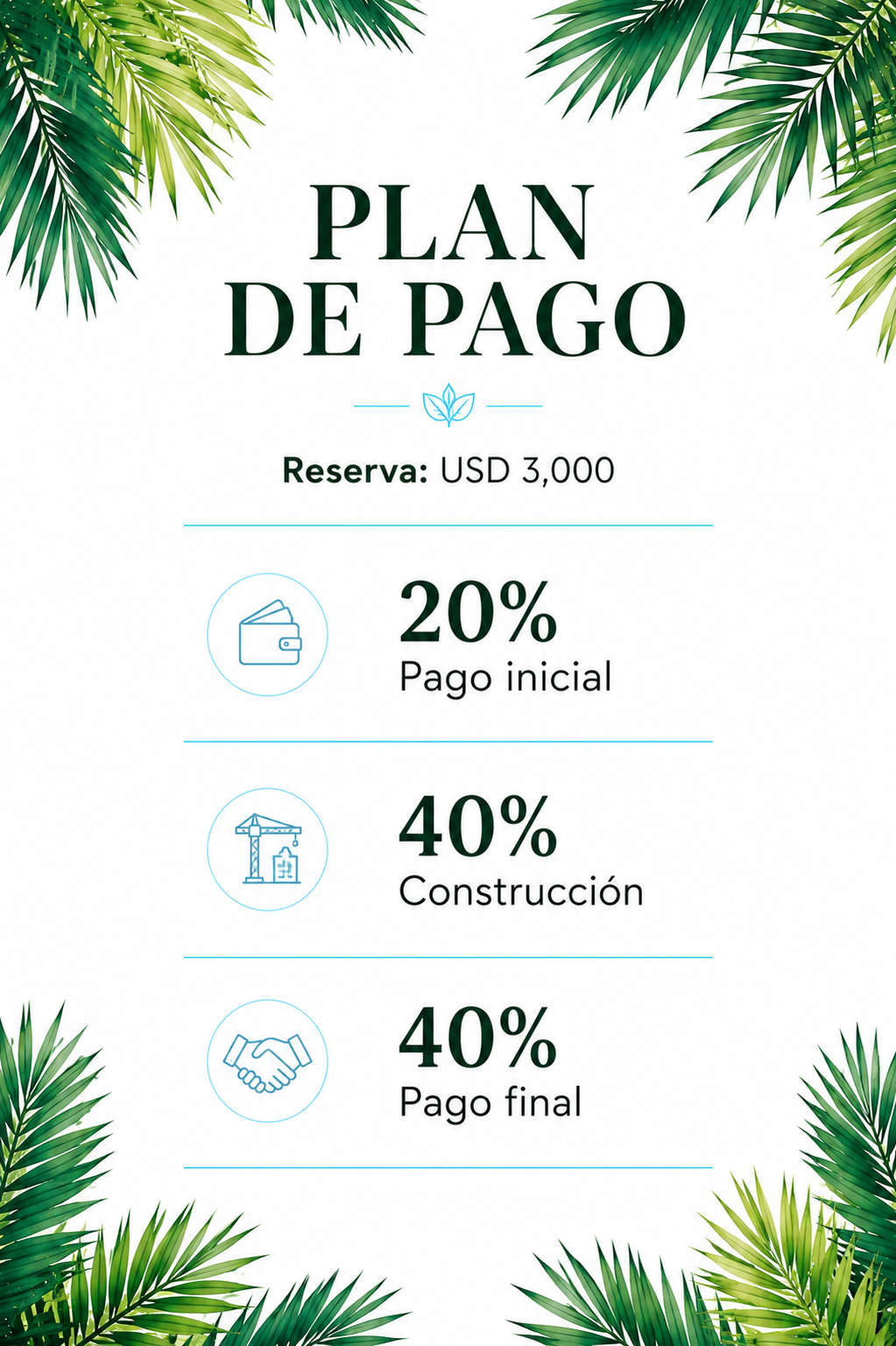 PLAN
DE PAGO

Reserva: USD 3,000

20%
Pago inicial

40%
Construcción

40%
Pago final